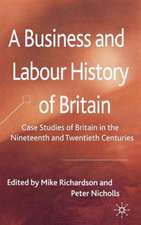 A Business and Labour History of Britain

Case Studies of Britain in the Nineteenth and Twentieth Centuries

Edited by Mike Richardson and Peter Nicholls